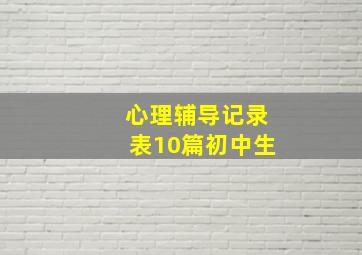 心理辅导记录表10篇初中生